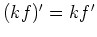 $(kf)' = kf'$